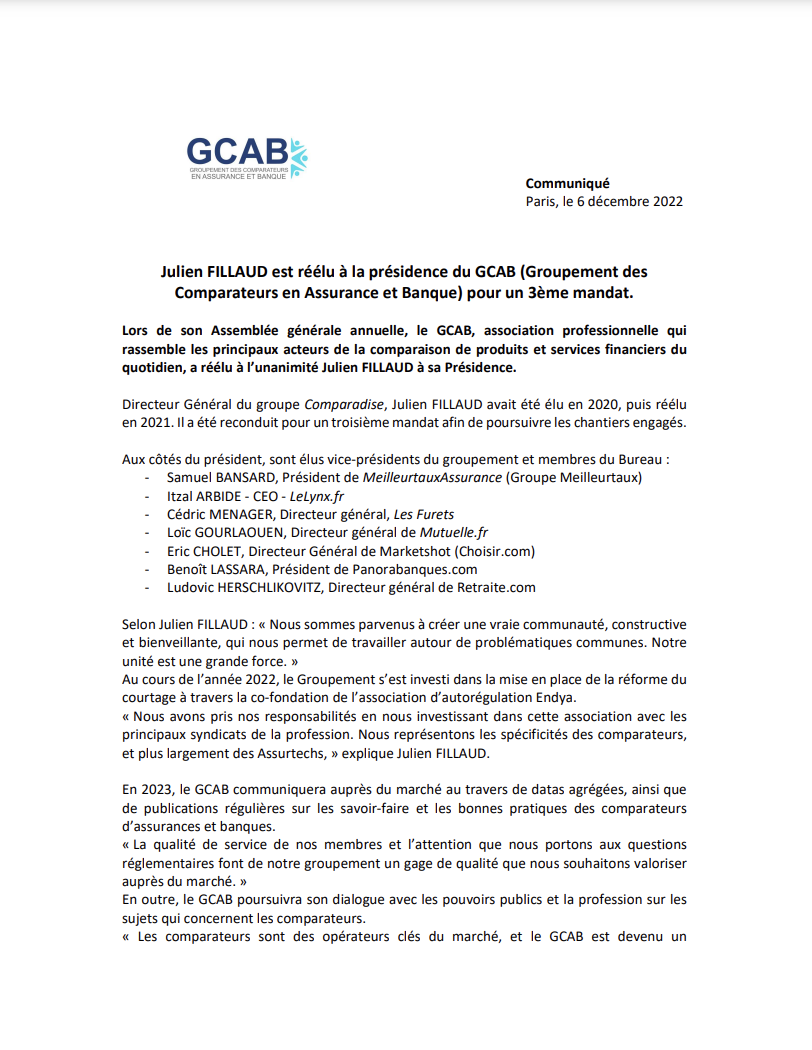 GCAB
GROUPEMENT DES COMPARATEURS EN ASSURANCE ET BANQUE

Communiqué
Paris, le 6 décembre 2022

Julien FILLAUD est réélu à la présidence du GCAB (Groupement des Comparateurs en Assurance et Banque) pour un 3ème mandat.

Lors de son Assemblée générale annuelle, le GCAB, association professionnelle qui rassemble les principaux acteurs de la comparaison de produits et services financiers du quotidien, a réélu à l'unanimité Julien FILLAUD à sa Présidence.

Directeur Général du groupe Comparadise, Julien FILLAUD avait été élu en 2020, puis réélu en 2021. Il a été reconduit pour un troisième mandat afin de poursuivre les chantiers engagés.

Aux côtés du président, sont élus vice-présidents du groupement et membres du Bureau :
- Samuel BANSARD, Président de MeilleurtauxAssurance (Groupe Meilleurtaux)
- Itzal ARBIDE - CEO - LeLynx.fr
- Cédric MENAGER, Directeur général, Les Furets
- Loïc GOURLAOUEN, Directeur général de Mutuelle.fr
- Eric CHOLET, Directeur Général de Marketshot (Choisir.com)
- Benoît LASSARA, Président de Panorabanques.com
- Ludovic HERSCHLIKOVITZ, Directeur général de Retraite.com

Selon Julien FILLAUD : « Nous sommes parvenus à créer une vraie communauté, constructive et bienveillante, qui nous permet de travailler autour de problématiques communes. Notre unité est une grande force. »
Au cours de l'année 2022, le Groupement s'est investi dans la mise en place de la réforme du courtage à travers la co-fondation de l'association d'autorégulation Endya.
« Nous avons pris nos responsabilités en nous investissant dans cette association avec les principaux syndicats de la profession. Nous représentons les spécificités des comparateurs, et plus largement des Assurtechs, » explique Julien FILLAUD.

En 2023, le GCAB communiquera auprès du marché au travers de datas agrégées, ainsi que de publications régulières sur les savoir-faire et les bonnes pratiques des comparateurs d'assurances et banques.
« La qualité de service de nos membres et l'attention que nous portons aux questions réglementaires font de notre groupement un gage de qualité que nous souhaitons valoriser auprès du marché. »
En outre, le GCAB poursuivra son dialogue avec les pouvoirs publics et la profession sur les sujets qui concernent les comparateurs.
« Les comparateurs sont des opérateurs clés du marché, et le GCAB est devenu un